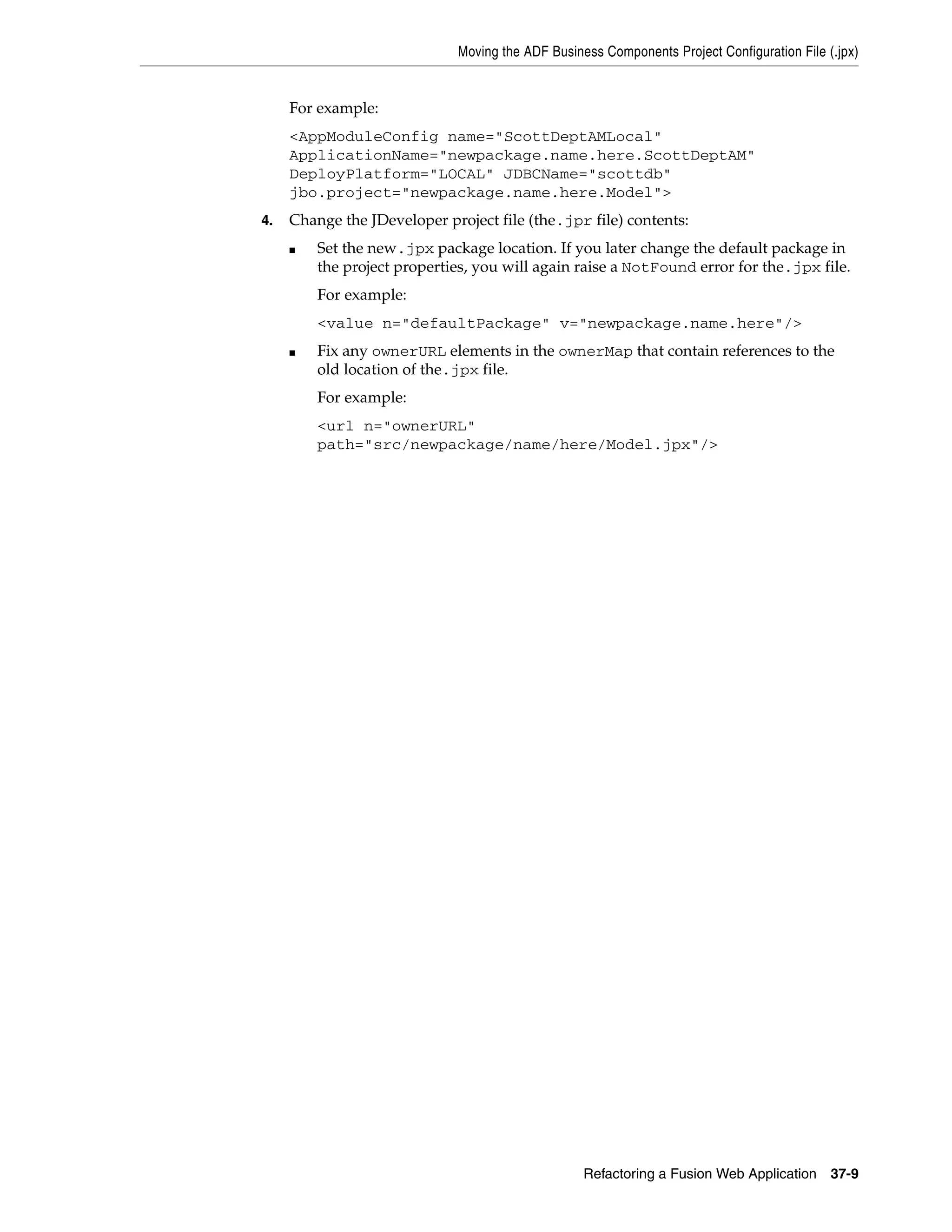 Moving the ADF Business Components Project Configuration File (.jpx)

For example:

<AppModuleConfig name="ScottDeptAMLocal"
ApplicationName="newpackage.name.here.ScottDeptAM"
DeployPlatform="LOCAL" JDBCName="scottdb"
jbo.project="newpackage.name.here.Model">

4. Change the JDeveloper project file (the .jpr file) contents:

■ Set the new .jpx package location. If you later change the default package in the project properties, you will again raise a NotFound error for the .jpx file.

For example:

<value n="defaultPackage" v="newpackage.name.here"/>

■ Fix any ownerURL elements in the ownerMap that contain references to the old location of the .jpx file.

For example:

<url n="ownerURL"
path="src/newpackage/name/here/Model.jpx"/>

Refactoring a Fusion Web Application 37-9